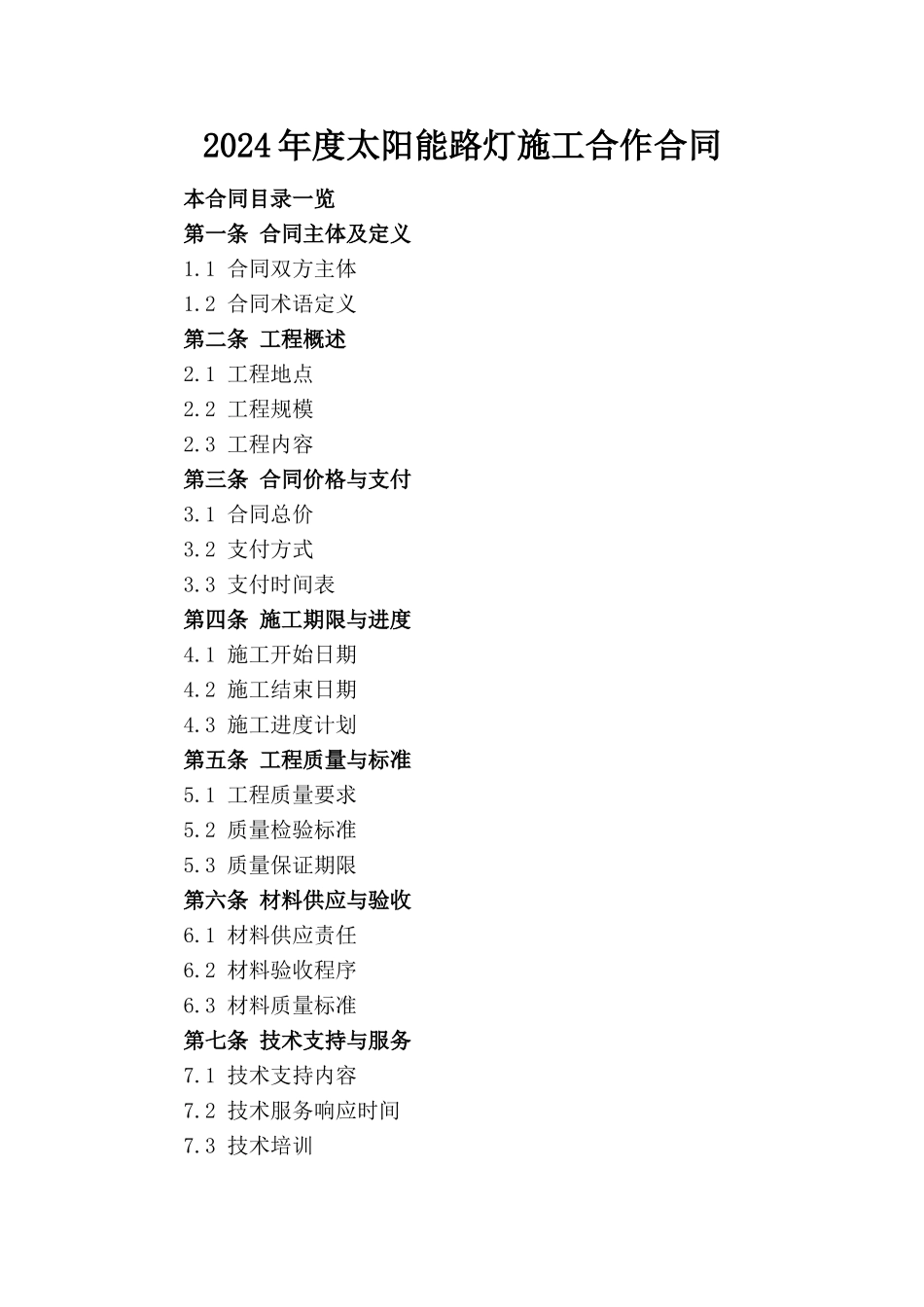 2024年度太阳能路灯施工合作合同

本合同目录一览

第一条 合同主体及定义

1.1 合同双方主体

1.2 合同术语定义

第二条 工程概述

2.1 工程地点

2.2 工程规模

2.3 工程内容

第三条 合同价格与支付

3.1 合同总价

3.2 支付方式

3.3 支付时间表

第四条 施工期限与进度

4.1 施工开始日期

4.2 施工结束日期

4.3 施工进度计划

第五条 工程质量与标准

5.1 工程质量要求

5.2 质量检验标准

5.3 质量保证期限

第六条 材料供应与验收

6.1 材料供应责任

6.2 材料验收程序

6.3 材料质量标准

第七条 技术支持与服务

7.1 技术支持内容

7.2 技术服务响应时间

7.3 技术培训